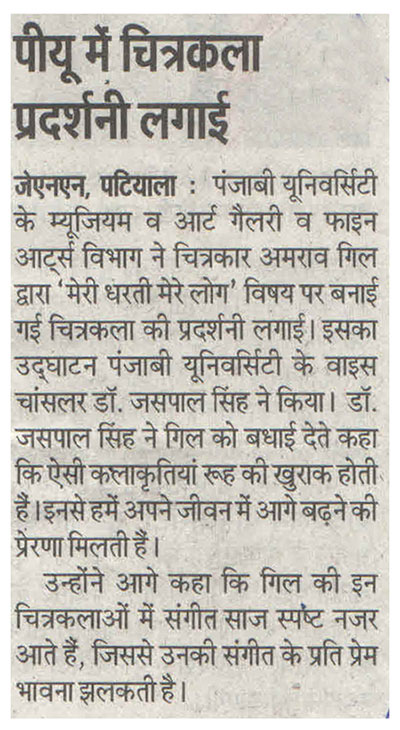 पीयू में चित्रकला प्रदर्शनी लगाई

जेएनएन, पटियाला : पंजाबी यूनिवर्सिटी के म्यूजियम व आर्ट गैलरी व फाइन आर्ट्स विभाग ने चित्रकार अमराव गिल द्वारा 'मेरी धरती मेरे लोग' विषय पर बनाई गई चित्रकला की प्रदर्शनी लगाई। इसका उद्घाटन पंजाबी यूनिवर्सिटी के वाइस चांसलर डॉ. जसपाल सिंह ने किया। डॉ. जसपाल सिंह ने गिल को बधाई देते कहा कि ऐसी कलाकृतियां रूह की खुराक होती हैं। इनसे हमें अपने जीवन में आगे बढ़ने की प्रेरणा मिलती हैं।

उन्होंने आगे कहा कि गिल की इन चित्रकलाओं में संगीत साज स्पष्ट नजर आते हैं, जिससे उनकी संगीत के प्रति प्रेम भावना झलकती है।